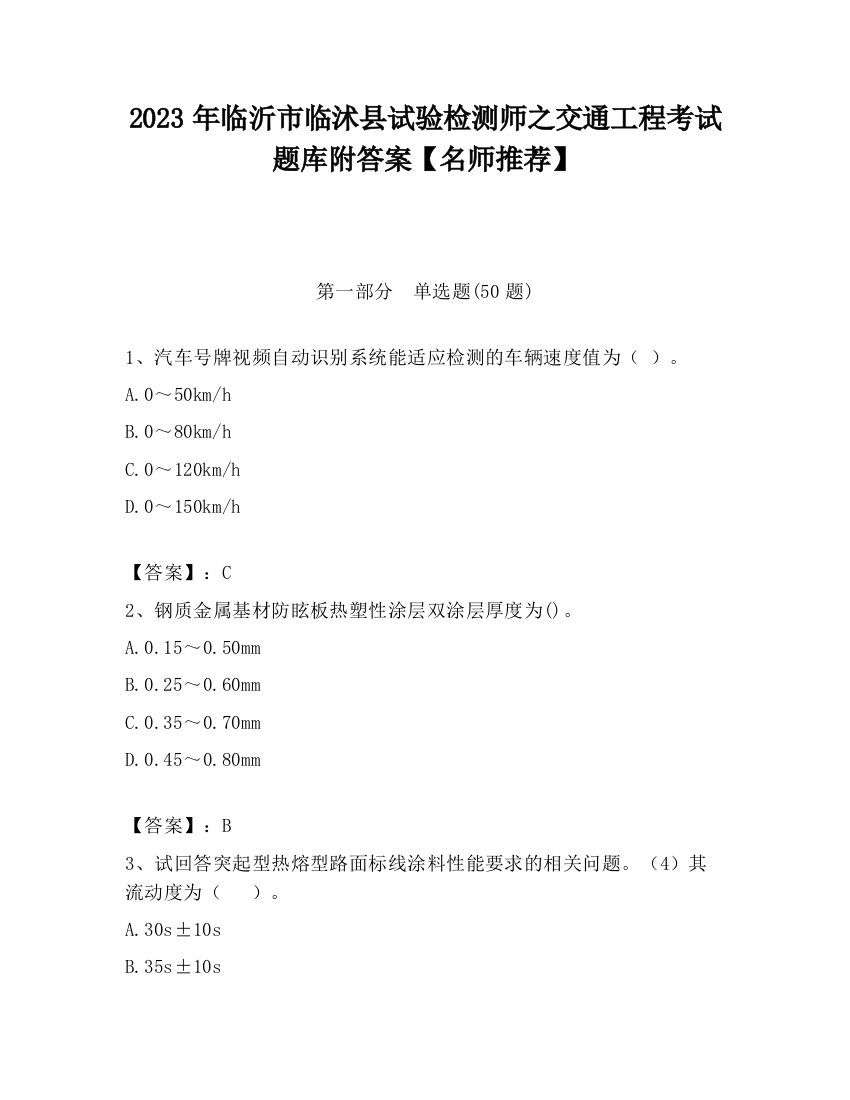 2023 年临沂市临沭县试验检测师之交通工程考试题库附答案【名师推荐】

第一部分 单选题(50 题)

1、汽车号牌视频自动识别系统能适应检测的车辆速度值为（ ）。

A. 0～50km/h

B. 0～80km/h

C. 0～120km/h

D. 0～150km/h

【答案】：C

2、钢质金属基材防眩板热塑性涂层双涂层厚度为()。

A. 0.15～0.50mm

B. 0.25～0.60mm

C. 0.35～0.70mm

D. 0.45～0.80mm

【答案】：B

3、试回答突起型热熔型路面标线涂料性能要求的相关问题。（4）其流动度为（ ）。

A. 30s±10s

B. 35s±10s